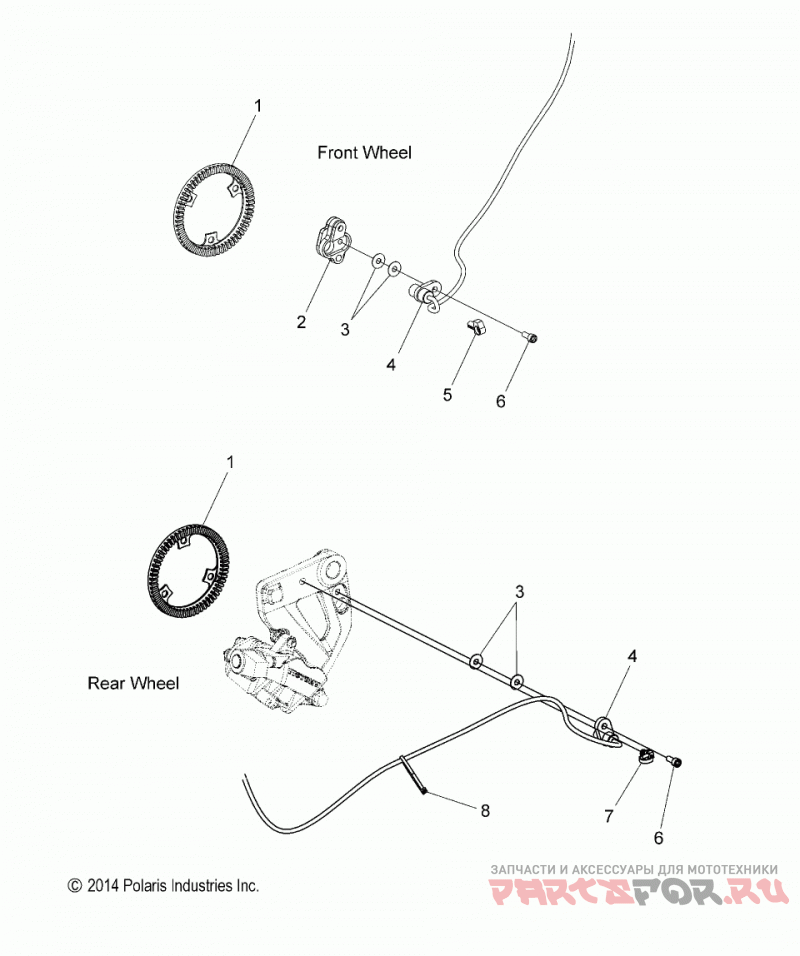 1

Front Wheel

2
3
4
5
6

1

3

4

Rear Wheel

8
7
6

© 2014 Polaris Industries Inc.

ЗАПЧАСТИ И АКСЕССУАРЫ ДЛЯ МОТОТЕХНИКИ
PARTSFOR.RU